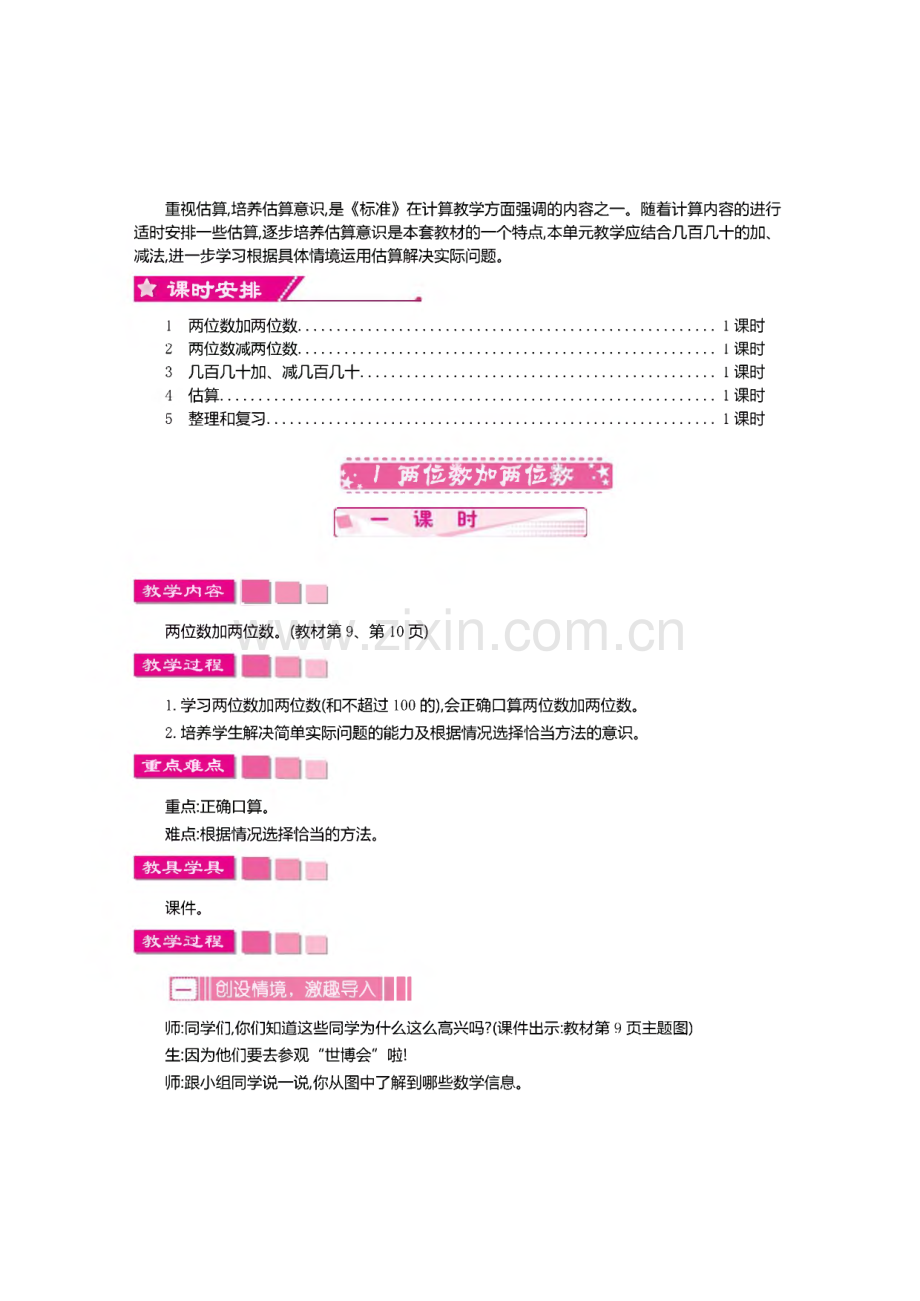 重视估算,培养估算意识,是《标准》在计算教学方面强调的内容之一。随着计算内容的进行适时安排一些估算,逐步培养估算意识是本套教材的一个特点,本单元教学应结合几百几十的加、减法,进一步学习根据具体情境运用估算解决实际问题。

课时安排

1 两位数加两位数 1课时
2 两位数减两位数 1课时
3 几百几十加、减几百几十 1课时
4 估算 1课时
5 整理和复习 1课时

1 两位数加两位数

一 课 时

教学内容

两位数加两位数。(教材第9、第10页)

教学过程

1.学习两位数加两位数(和不超过100的),会正确口算两位数加两位数。

2.培养学生解决简单实际问题的能力及根据情况选择恰当方法的意识。

重点难点

重点:正确口算。

难点:根据情况选择恰当的方法。

教具学具

课件。

教学过程

一 创设情境,激趣导入

师:同学们,你们知道这些同学为什么这么高兴吗?(课件出示:教材第9页主题图)

生:因为他们要去参观“世博会”啦!

师:跟小组同学说一说,你从图中了解到哪些数学信息。

www.zixin.com.cn